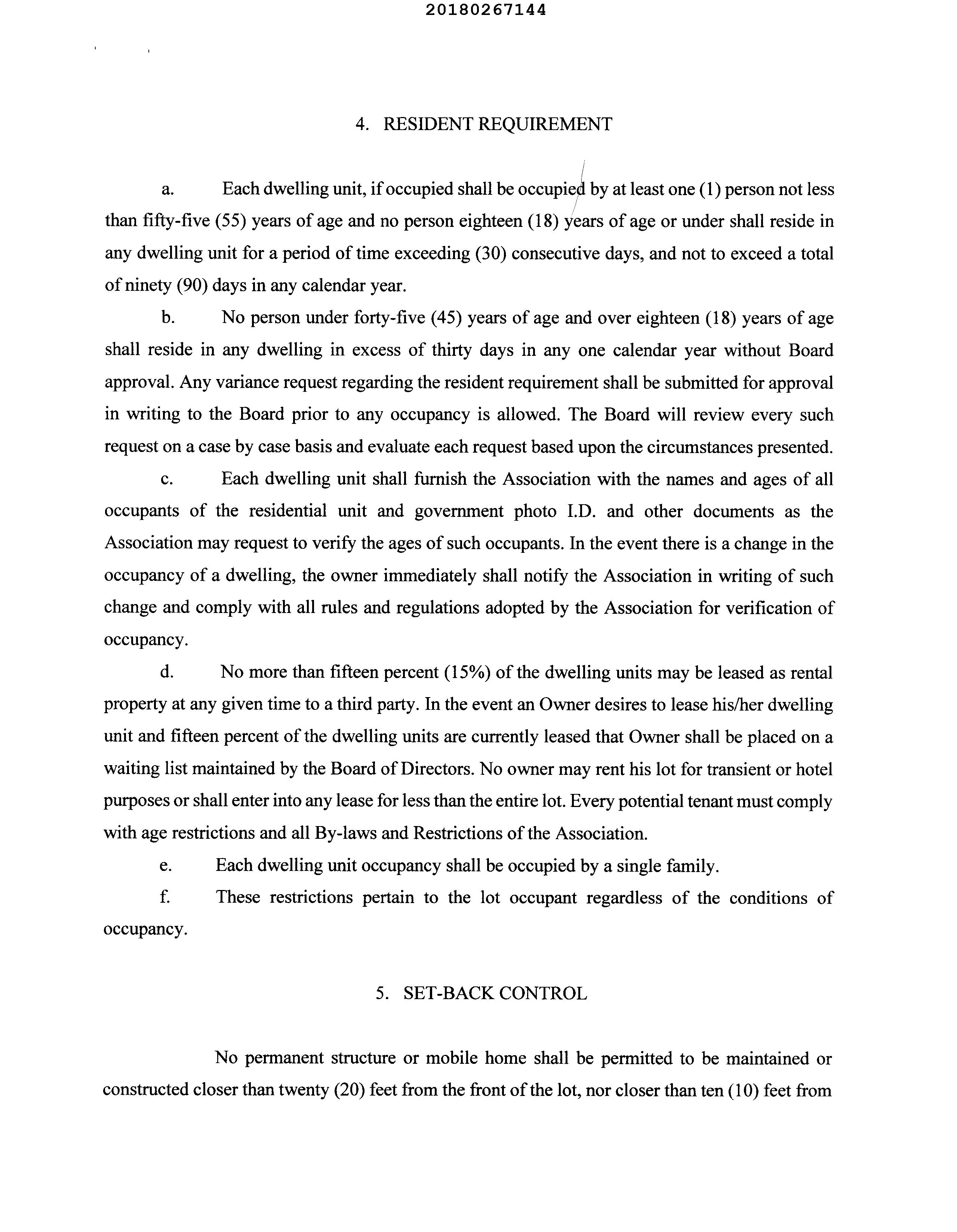 20180267144

4. RESIDENT REQUIREMENT

a. Each dwelling unit, if occupied shall be occupied by at least one (1) person not less than fifty-five (55) years of age and no person eighteen (18) years of age or under shall reside in any dwelling unit for a period of time exceeding (30) consecutive days, and not to exceed a total of ninety (90) days in any calendar year.

b. No person under forty-five (45) years of age and over eighteen (18) years of age shall reside in any dwelling in excess of thirty days in any one calendar year without Board approval. Any variance request regarding the resident requirement shall be submitted for approval in writing to the Board prior to any occupancy is allowed. The Board will review every such request on a case by case basis and evaluate each request based upon the circumstances presented.

c. Each dwelling unit shall furnish the Association with the names and ages of all occupants of the residential unit and government photo I.D. and other documents as the Association may request to verify the ages of such occupants. In the event there is a change in the occupancy of a dwelling, the owner immediately shall notify the Association in writing of such change and comply with all rules and regulations adopted by the Association for verification of occupancy.

d. No more than fifteen percent (15%) of the dwelling units may be leased as rental property at any given time to a third party. In the event an Owner desires to lease his/her dwelling unit and fifteen percent of the dwelling units are currently leased that Owner shall be placed on a waiting list maintained by the Board of Directors. No owner may rent his lot for transient or hotel purposes or shall enter into any lease for less than the entire lot. Every potential tenant must comply with age restrictions and all By-laws and Restrictions of the Association.

e. Each dwelling unit occupancy shall be occupied by a single family.

f. These restrictions pertain to the lot occupant regardless of the conditions of occupancy.

5. SET-BACK CONTROL

No permanent structure or mobile home shall be permitted to be maintained or constructed closer than twenty (20) feet from the front of the lot, nor closer than ten (10) feet from